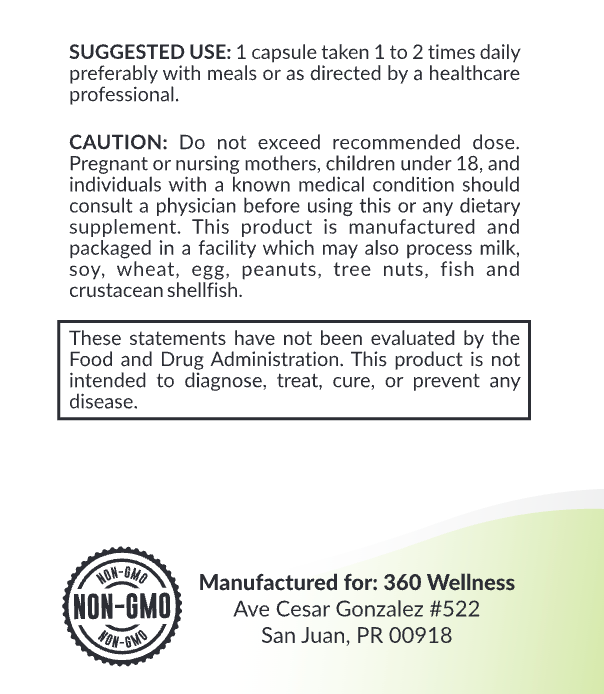 SUGGESTED USE: 1 capsule taken 1 to 2 times daily preferably with meals or as directed by a healthcare professional.

CAUTION: Do not exceed recommended dose. Pregnant or nursing mothers, children under 18, and individuals with a known medical condition should consult a physician before using this or any dietary supplement. This product is manufactured and packaged in a facility which may also process milk, soy, wheat, egg, peanuts, tree nuts, fish and crustacean shellfish.

These statements have not been evaluated by the Food and Drug Administration. This product is not intended to diagnose, treat, cure, or prevent any disease.

NON-GMO
NON-GMO
NON-GMO

Manufactured for: 360 Wellness
Ave Cesar Gonzalez #522
San Juan, PR 00918